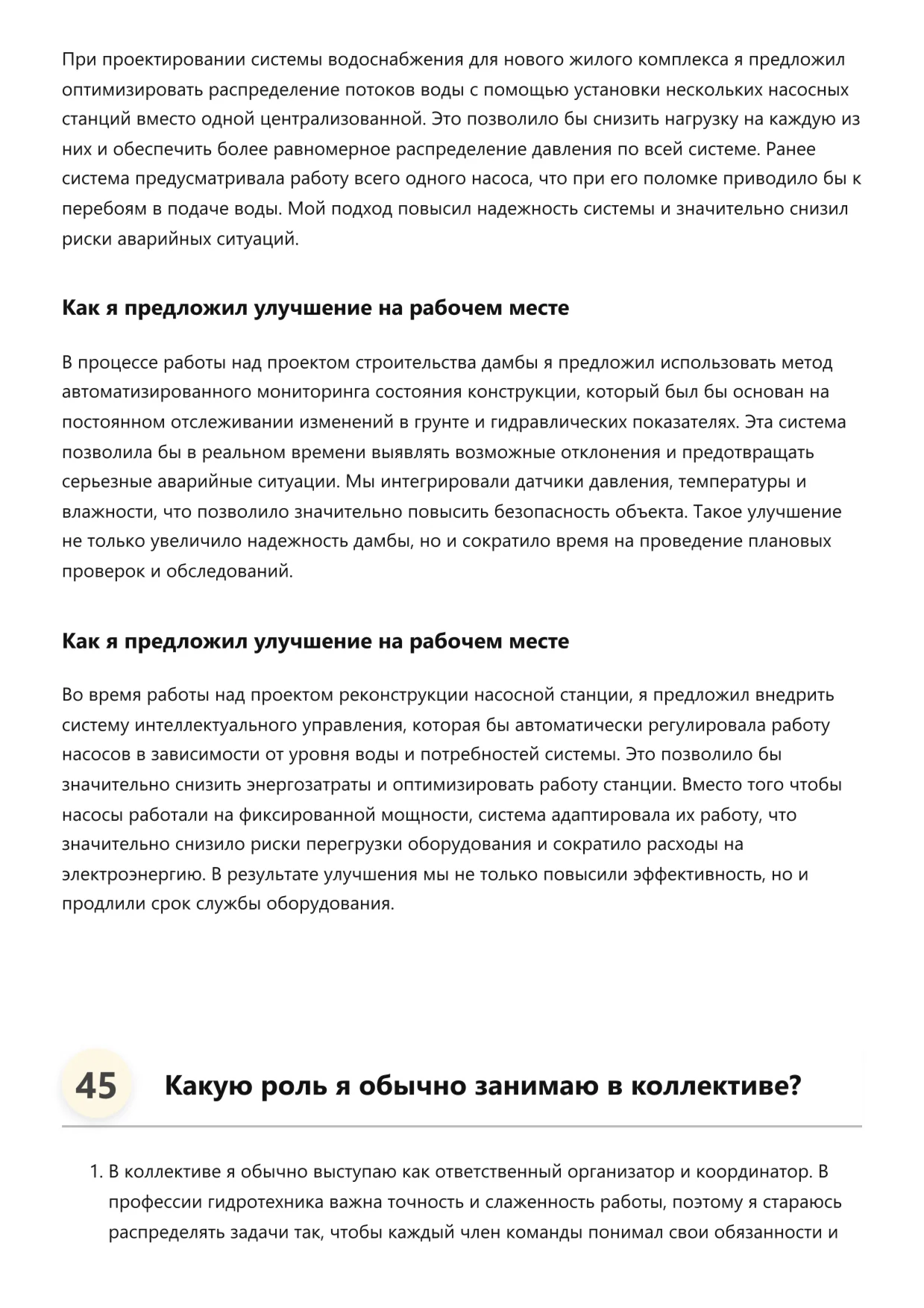 При проектировании системы водоснабжения для нового жилого комплекса я предложил оптимизировать распределение потоков воды с помощью установки нескольких насосных станций вместо одной централизованной. Это позволило бы снизить нагрузку на каждую из них и обеспечить более равномерное распределение давления по всей системе. Ранее система предусматривала работу всего одного насоса, что при его поломке приводило бы к перебоям в подаче воды. Мой подход повысил надежность системы и значительно снизил риски аварийных ситуаций.

Как я предложил улучшение на рабочем месте

В процессе работы над проектом строительства дамбы я предложил использовать метод автоматизированного мониторинга состояния конструкции, который был бы основан на постоянном отслеживании изменений в грунте и гидравлических показателях. Эта система позволила бы в реальном времени выявлять возможные отклонения и предотвращать серьезные аварийные ситуации. Мы интегрировали датчики давления, температуры и влажности, что позволило значительно повысить безопасность объекта. Такое улучшение не только увеличило надежность дамбы, но и сократило время на проведение плановых проверок и обследований.

Как я предложил улучшение на рабочем месте

Во время работы над проектом реконструкции насосной станции, я предложил внедрить систему интеллектуального управления, которая бы автоматически регулировала работу насосов в зависимости от уровня воды и потребностей системы. Это позволило бы значительно снизить энергозатраты и оптимизировать работу станции. Вместо того чтобы насосы работали на фиксированной мощности, система адаптировала их работу, что значительно снизило риски перегрузки оборудования и сократило расходы на электроэнергию. В результате улучшения мы не только повысили эффективность, но и продлили срок службы оборудования.

45 Какую роль я обычно занимаю в коллективе?

1. В коллективе я обычно выступаю как ответственный организатор и координатор. В профессии гидротехника важна точность и слаженность работы, поэтому я стараюсь распределять задачи так, чтобы каждый член команды понимал свои обязанности и